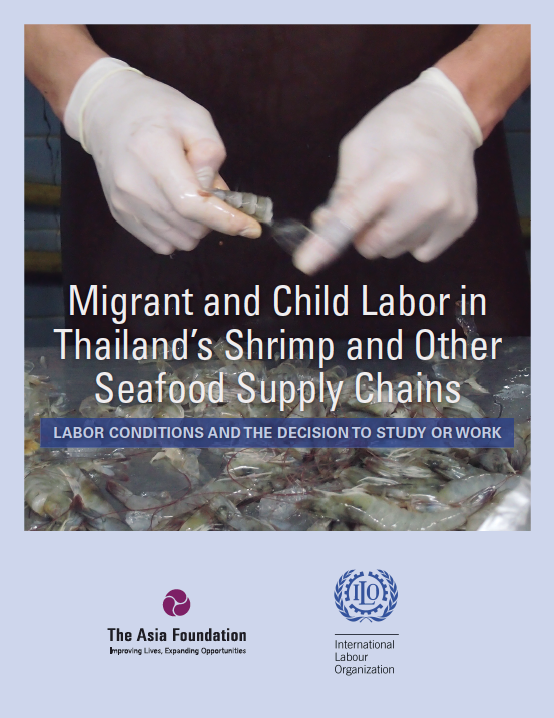 Migrant and Child Labor in Thailand's Shrimp and Other Seafood Supply Chains

LABOR CONDITIONS AND THE DECISION TO STUDY OR WORK

The Asia Foundation
Improving Lives, Expanding Opportunities

ILO

International Labour Organization